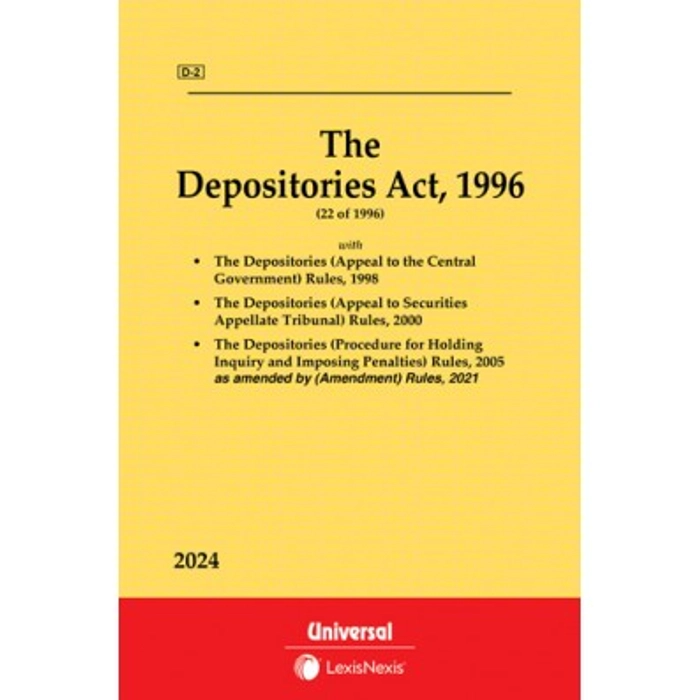 D-2

The Depositories Act, 1996

(22 of 1996)

with

• The Depositories (Appeal to the Central Government) Rules, 1998

• The Depositories (Appeal to Securities Appellate Tribunal) Rules, 2000

• The Depositories (Procedure for Holding Inquiry and Imposing Penalties) Rules, 2005 as amended by (Amendment) Rules, 2021

2024

Universal

LexisNexis